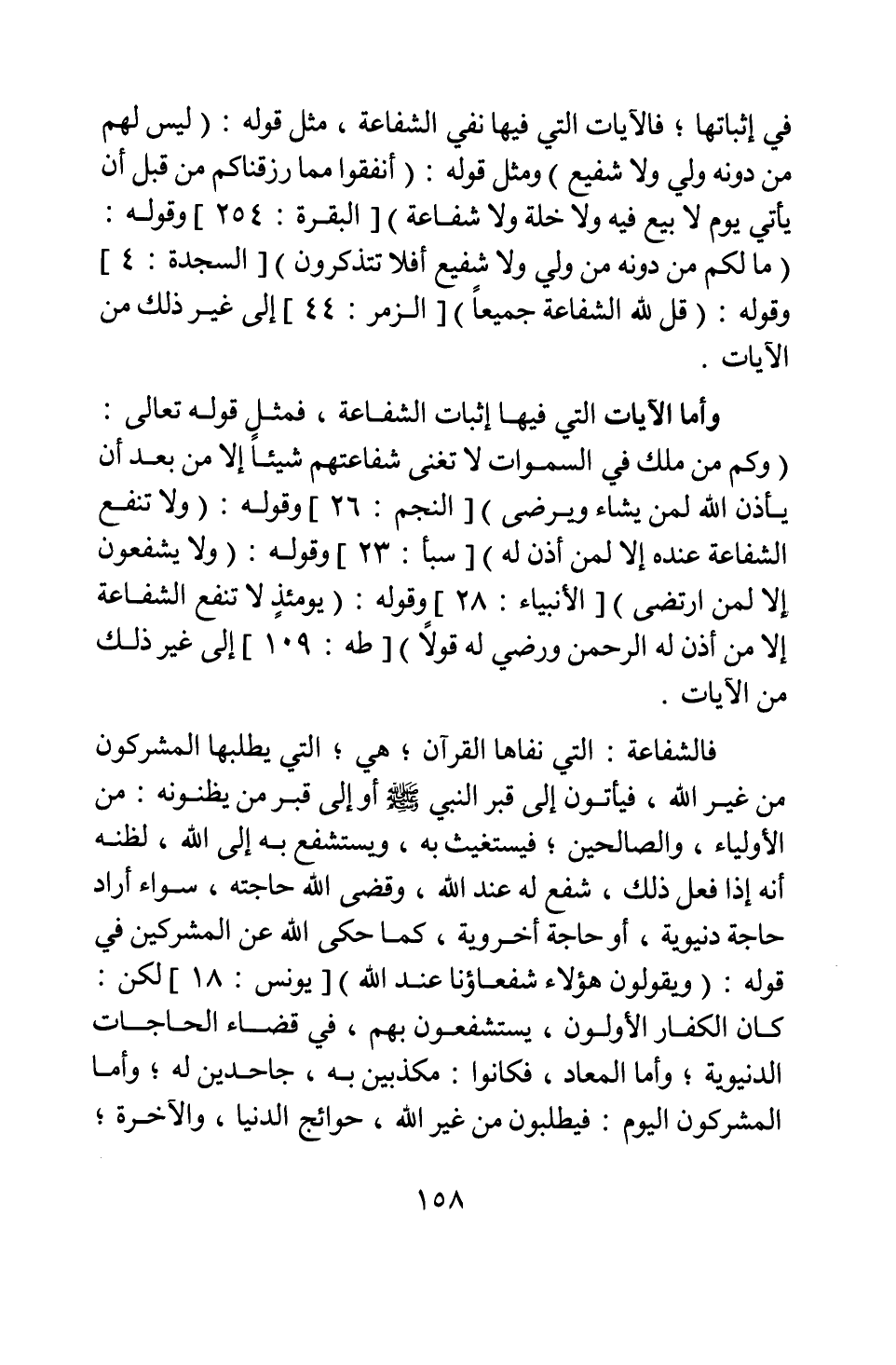 في إثباتها ؛ فالآيات التي فيها نفي الشفاعة ، مثل قوله : ( ليس لهم من دونه ولي ولا شفيع ) ومثل قوله : ( أنفقوا مما رزقناكم من قبل أن يأتي يوم لا بيع فيه ولا خلة ولا شفاعة ) [ البقرة : ٢٥٤ ] وقوله : ( ما لكم من دونه من ولي ولا شفيع أفلا تتذكرون ) [ السجدة : ٤ ] وقوله : ( قل لله الشفاعة جميعاً ) [ الزمر : ٤٤ ] إلى غير ذلك من الآيات .

وأما الآيات التي فيها إثبات الشفاعة ، فمثل قوله تعالى : ( وكم من ملك في السموات لا تغنى شفاعتهم شيئاً إلا من بعد أن يأذن الله لمن يشاء ويرضى ) [ النجم : ٢٦ ] وقوله : ( ولا تنفع الشفاعة عنده إلا لمن أذن له ) [ سبأ : ٢٣ ] وقوله : ( ولا يشفعون إلا لمن ارتضى ) [ الأنبياء : ٢٨ ] وقوله : ( يومئذٍ لا تنفع الشفاعة إلا من أذن له الرحمن ورضي له قولاً ) [ طه : ١٠٩ ] إلى غير ذلك من الآيات .

فالشفاعة : التي نفاها القرآن ؛ هي ؛ التي يطلبها المشركون من غير الله ، فيأتون إلى قبر النبي ﷺ أو إلى قبر من يظنونه : من الأولياء ، والصالحين ؛ فيستغيث به ، ويستشفع به إلى الله ، لظنه أنه إذا فعل ذلك ، شفع له عند الله ، وقضى الله حاجته ، سواء أراد حاجة دنيوية ، أو حاجة أخروية ، كما حكى الله عن المشركين في قوله : ( ويقولون هؤلاء شفعاؤنا عند الله ) [ يونس : ١٨ ] لكن : كان الكفار الأولون ، يستشفعون بهم ، في قضاء الحاجات الدنيوية ؛ وأما المعاد ، فكانوا : مكذبين به ، جاحدين له ؛ وأما المشركون اليوم : فيطلبون من غير الله ، حوائج الدنيا ، والآخرة ؛

١٥٨